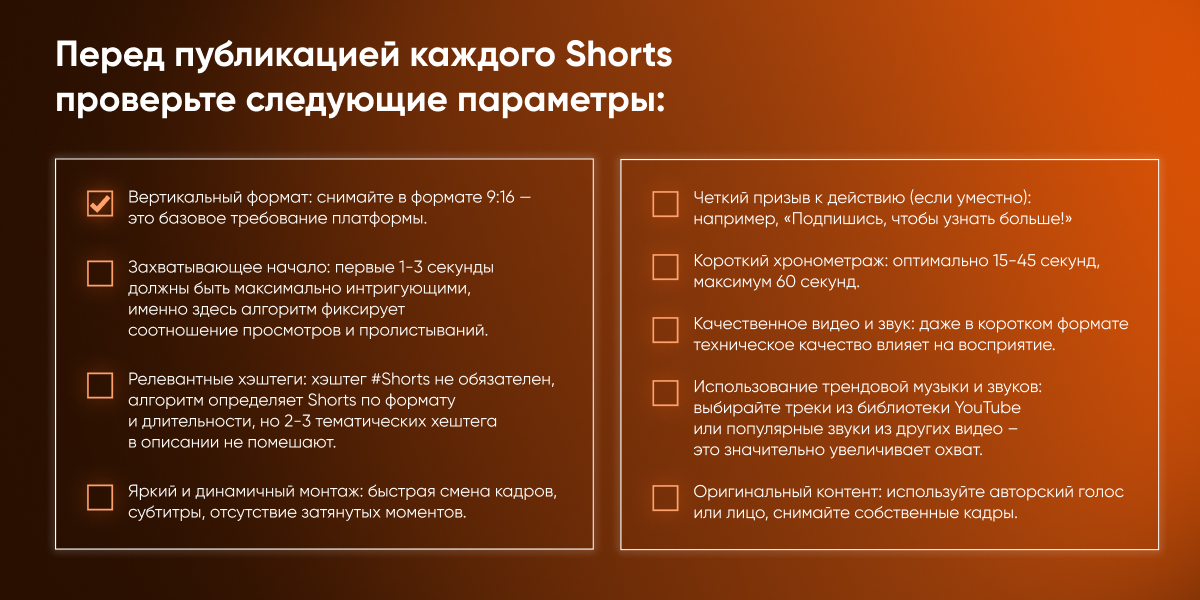 Перед публикацией каждого Shorts проверьте следующие параметры:

Вертикальный формат: снимайте в формате 9:16 — это базовое требование платформы.

Захватывающее начало: первые 1-3 секунды должны быть максимально интригующими, именно здесь алгоритм фиксирует соотношение просмотров и пролистываний.

Релевантные хэштеги: хэштег #Shorts не обязателен, алгоритм определяет Shorts по формату и длительности, но 2-3 тематических хештега в описании не помешают.

Яркий и динамичный монтаж: быстрая смена кадров, субтитры, отсутствие затянутых моментов.

Четкий призыв к действию (если уместно): например, «Подпишись, чтобы узнать больше!»

Короткий хронометраж: оптимально 15-45 секунд, максимум 60 секунд.

Качественное видео и звук: даже в коротком формате техническое качество влияет на восприятие.

Использование трендовой музыки и звуков: выбирайте треки из библиотеки YouTube или популярные звуки из других видео – это значительно увеличивает охват.

Оригинальный контент: используйте авторский голос или лицо, снимайте собственные кадры.